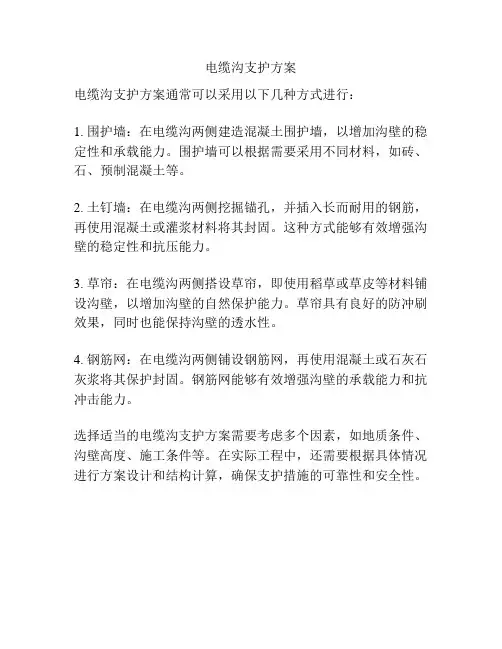 电缆沟支护方案

电缆沟支护方案通常可以采用以下几种方式进行：

1. 围护墙：在电缆沟两侧建造混凝土围护墙，以增加沟壁的稳定性和承载能力。围护墙可以根据需要采用不同材料，如砖、石、预制混凝土等。

2. 土钉墙：在电缆沟两侧挖掘锚孔，并插入长而耐用的钢筋，再使用混凝土或灌浆材料将其封固。这种方式能够有效增强沟壁的稳定性和抗压能力。

3. 草帘：在电缆沟两侧搭设草帘，即使用稻草或草皮等材料铺设沟壁，以增加沟壁的自然保护能力。草帘具有良好的防冲刷效果，同时也能保持沟壁的透水性。

4. 钢筋网：在电缆沟两侧铺设钢筋网，再使用混凝土或石灰石灰浆将其保护封固。钢筋网能够有效增强沟壁的承载能力和抗冲击能力。

选择适当的电缆沟支护方案需要考虑多个因素，如地质条件、沟壁高度、施工条件等。在实际工程中，还需要根据具体情况进行方案设计和结构计算，确保支护措施的可靠性和安全性。